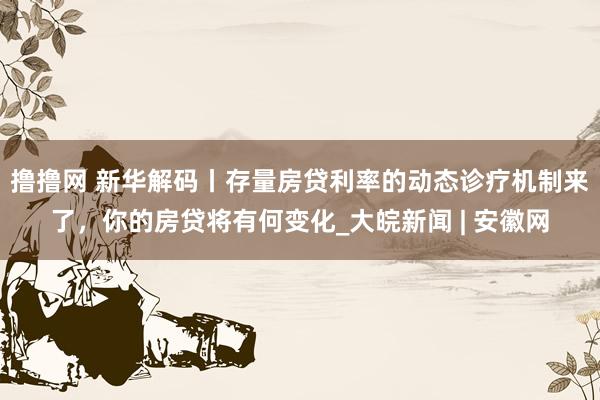 撸撸网 新华解码丨存量房贷利率的动态诊疗机制来了，你的房贷将有何变化_大皖新闻 | 安徽网